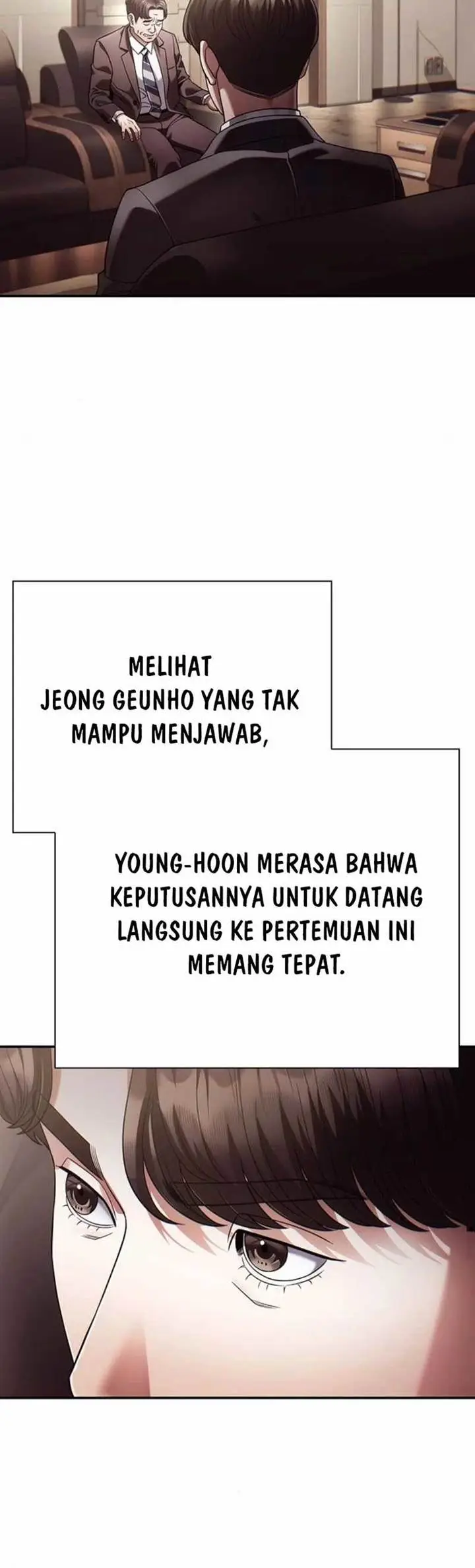 MELIHAT JEONG GEUNHO YANG TAK MAMPU MENJAWAB,

YOUNG-HOON MERASA BAHWA KEPUTUSANNYA UNTUK DATANG LANGSUNG KE PERTEMUAN INI MEMANG TEPAT.